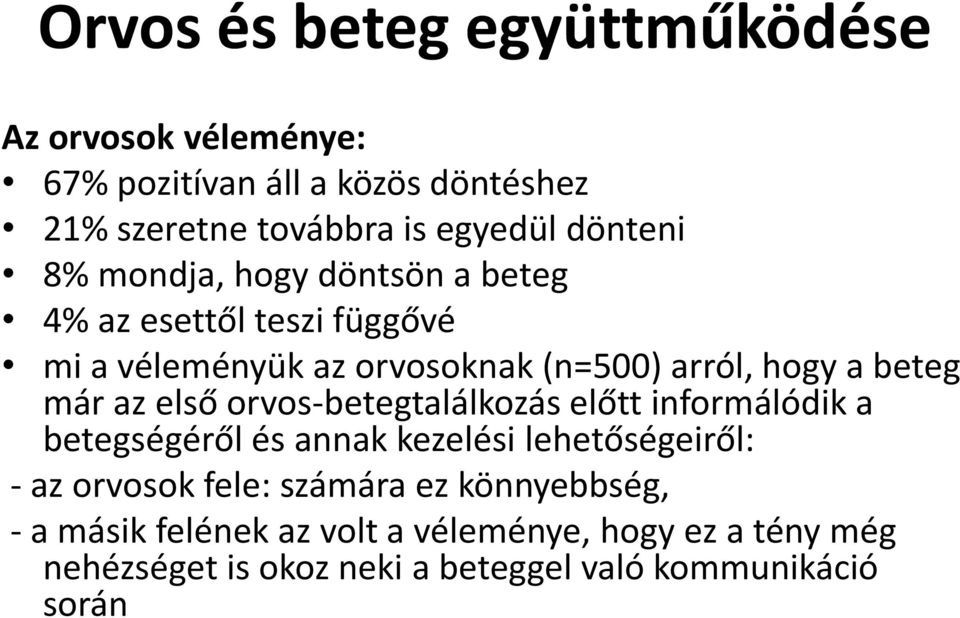 Orvos és beteg együttműködése

Az orvosok véleménye:

• 67% pozitívan áll a közös döntéshez
• 21% szeretne továbbra is egyedül dönteni
• 8% mondja, hogy döntsön a beteg
• 4% az esettől teszi függővé
• mi a véleményük az orvosoknak (n=500) arról, hogy a beteg már az első orvos-betegtalálkozás előtt informálódik a betegségéről és annak kezelési lehetőségeiről:

- az orvosok fele: számára ez könnyebbség,
- a másik felének az volt a véleménye, hogy ez a tény még nehézséget is okoz neki a beteggel való kommunikáció során